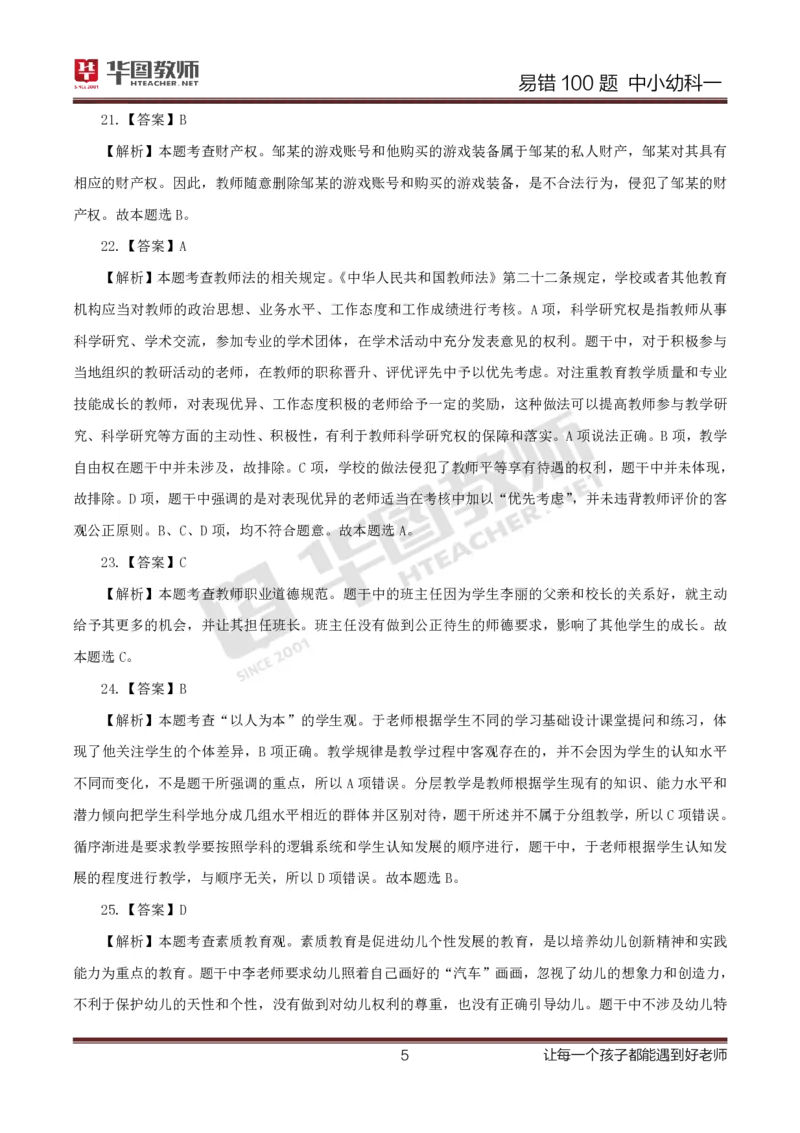 华图教师
HTEACHER.NET
SINCE 2001

易错 100 题 中小幼科一

21.【答案】B

【解析】本题考查财产权。邹某的游戏账号和他购买的游戏装备属于邹某的私人财产，邹某对其具有相应的财产权。因此，教师随意删除邹某的游戏账号和购买的游戏装备，是不合法行为，侵犯了邹某的财产权。故本题选 B。

22.【答案】A

【解析】本题考查教师法的相关规定。《中华人民共和国教师法》第二十二条规定，学校或者其他教育机构应当对教师的政治思想、业务水平、工作态度和工作成绩进行考核。A 项，科学研究权是指教师从事科学研究、学术交流，参加专业的学术团体，在学术活动中充分发表意见的权利。题干中，对于积极参与当地组织的教研活动的老师，在教师的职称晋升、评优评先中予以优先考虑。对注重教育教学质量和专业技能成长的教师，对表现优异、工作态度积极的老师给予一定的奖励，这种做法可以提高教师参与教学研究、科学研究等方面的主动性、积极性，有利于教师科学研究权的保障和落实。A 项说法正确。B 项，教学自由权在题干中并未涉及，故排除。C 项，学校的做法侵犯了教师平等享有待遇的权利，题干中并未体现，故排除。D 项，题干中强调的是对表现优异的老师适当在考核中加以“优先考虑”，并未违背教师评价的客观公正原则。B、C、D 项，均不符合题意。故本题选 A。

23.【答案】C

【解析】本题考查教师职业道德规范。题干中的班主任因为学生李丽的父亲和校长的关系好，就主动给予其更多的机会，并让其担任班长。班主任没有做到公正待生的师德要求，影响了其他学生的成长。故本题选 C。

24.【答案】B

【解析】本题考查“以人为本”的学生观。于老师根据学生不同的学习基础设计课堂提问和练习，体现了他关注学生的个体差异，B 项正确。教学规律是教学过程中客观存在的，并不会因为学生的认知水平不同而变化，不是题干所强调的重点，所以 A 项错误。分层教学是教师根据学生现有的知识、能力水平和潜力倾向把学生科学地分成几组水平相近的群体并区别对待，题干所述并不属于分组教学，所以 C 项错误。循序渐进是要求教学要按照学科的逻辑系统和学生认知发展的顺序进行，题干中，于老师根据学生认知发展的程度进行教学，与顺序无关，所以 D 项错误。故本题选 B。

25.【答案】D

【解析】本题考查素质教育观。素质教育是促进幼儿个性发展的教育，是以培养幼儿创新精神和实践能力为重点的教育。题干中李老师要求幼儿照着自己画好的“汽车”画画，忽视了幼儿的想象力和创造力，不利于保护幼儿的天性和个性，没有做到对幼儿权利的尊重，也没有正确引导幼儿。题干中不涉及幼儿特

5

让每一个孩子都能遇到好老师